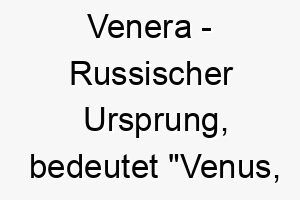 Venera - Russischer Ursprung, bedeutet "Venus,